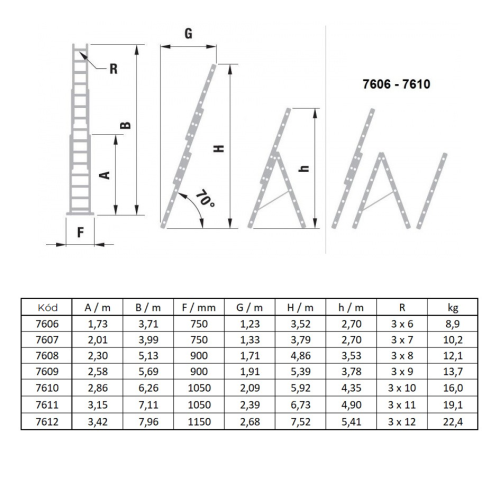 R

B

A

F

G

H

70°

h

7606 - 7610

| Kód | A / m | B / m | F / mm | G / m | H / m | h / m | R | kg |
|---|---|---|---|---|---|---|---|---|
| 7606 | 1,73 | 3,71 | 750 | 1,23 | 3,52 | 2,70 | 3 x 6 | 8,9 |
| 7607 | 2,01 | 3,99 | 750 | 1,33 | 3,79 | 2,70 | 3 x 7 | 10,2 |
| 7608 | 2,30 | 5,13 | 900 | 1,71 | 4,86 | 3,53 | 3 x 8 | 12,1 |
| 7609 | 2,58 | 5,69 | 900 | 1,91 | 5,39 | 3,78 | 3 x 9 | 13,7 |
| 7610 | 2,86 | 6,26 | 1050 | 2,09 | 5,92 | 4,35 | 3 x 10 | 16,0 |
| 7611 | 3,15 | 7,11 | 1050 | 2,39 | 6,73 | 4,90 | 3 x 11 | 19,1 |
| 7612 | 3,42 | 7,96 | 1150 | 2,68 | 7,52 | 5,41 | 3 x 12 | 22,4 |